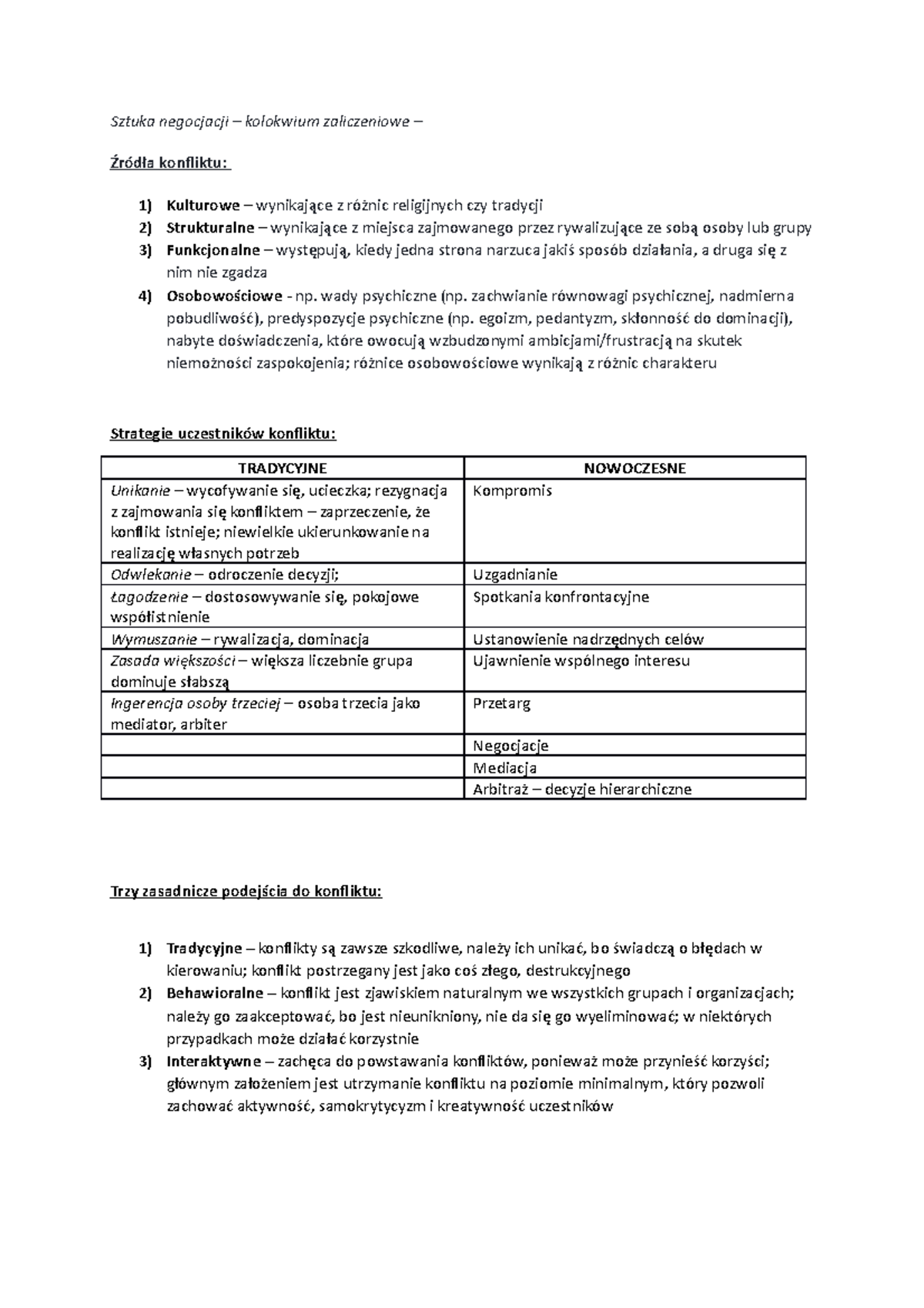 Sztuka negocjacji – kolokwium zaliczeniowe –

Źródła konfliktu:

1) Kulturowe – wynikające z różnic religijnych czy tradycji
2) Strukturalne – wynikające z miejsca zajmowanego przez rywalizujące ze sobą osoby lub grupy
3) Funkcjonalne – występują, kiedy jedna strona narzuca jakiś sposób działania, a druga się z nim nie zgadza
4) Osobowościowe - np. wady psychiczne (np. zachwianie równowagi psychicznej, nadmierna pobudliwość), predyspozycje psychiczne (np. egoizm, pedantyzm, skłonność do dominacji), nabyte doświadczenia, które owocują wzbudzonymi ambicjami/frustracją na skutek niemożności zaspokojenia; różnice osobowościowe wynikają z różnic charakteru

Strategie uczestników konfliktu:

| TRADYCYJNE | NOWOCZESNE |
|---|---|
| Unikanie – wycofywanie się, ucieczka; rezygnacja z zajmowania się konfliktem – zaprzeczenie, że konflikt istnieje; niewielkie ukierunkowanie na realizację własnych potrzeb | Kompromis |
| Odwlekanie – odroczenie decyzji; | Uzgadnianie |
| Łagodzenie – dostosowywanie się, pokojowe współistnienie | Spotkania konfrontacyjne |
| Wymuszanie – rywalizacja, dominacja | Ustanowienie nadrzędnych celów |
| Zasada większości – większa liczebnie grupa dominuje słabszą | Ujawnienie wspólnego interesu |
| Ingerencja osoby trzeciej – osoba trzecia jako mediator, arbiter | Przetarg |
| | Negocjacje |
| | Mediacja |
| | Arbitraż – decyzje hierarchiczne |

Trzy zasadnicze podejścia do konfliktu:

1) Tradycyjne – konflikty są zawsze szkodliwe, należy ich unikać, bo świadczą o błędach w kierowaniu; konflikt postrzegany jest jako coś złego, destrukcyjnego
2) Behawioralne – konflikt jest zjawiskiem naturalnym we wszystkich grupach i organizacjach; należy go zaakceptować, bo jest nieunikniony, nie da się go wyeliminować; w niektórych przypadkach może działać korzystnie
3) Interaktywne – zachęca do powstawania konfliktów, ponieważ może przynieść korzyści; głównym założeniem jest utrzymanie konfliktu na poziomie minimalnym, który pozwoli zachować aktywność, samokrytycyzm i kreatywność uczestników